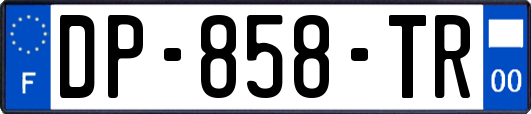 F
DP-858-TR
00